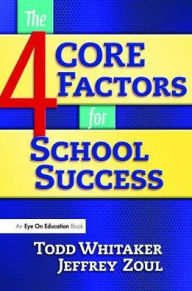 The
4
CORE
FACTORS
for
SCHOOL
SUCCESS

An Eye On Education Book

TODD WHITAKER
JEFFREY ZOUL